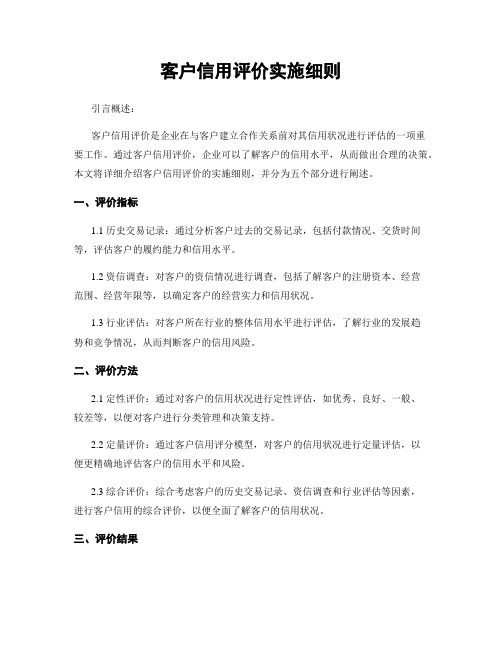 客户信用评价实施细则

引言概述：

客户信用评价是企业在与客户建立合作关系前对其信用状况进行评估的一项重要工作。通过客户信用评价，企业可以了解客户的信用水平，从而做出合理的决策。本文将详细介绍客户信用评价的实施细则，并分为五个部分进行阐述。

一、评价指标

1.1 历史交易记录：通过分析客户过去的交易记录，包括付款情况、交货时间等，评估客户的履约能力和信用水平。

1.2 资信调查：对客户的资信情况进行调查，包括了解客户的注册资本、经营范围、经营年限等，以确定客户的经营实力和信用状况。

1.3 行业评估：对客户所在行业的整体信用水平进行评估，了解行业的发展趋势和竞争情况，从而判断客户的信用风险。

二、评价方法

2.1 定性评价：通过对客户的信用状况进行定性评估，如优秀、良好、一般、较差等，以便对客户进行分类管理和决策支持。

2.2 定量评价：通过客户信用评分模型，对客户的信用状况进行定量评估，以便更精确地评估客户的信用水平和风险。

2.3 综合评价：综合考虑客户的历史交易记录、资信调查和行业评估等因素，进行客户信用的综合评价，以便全面了解客户的信用状况。

三、评价结果